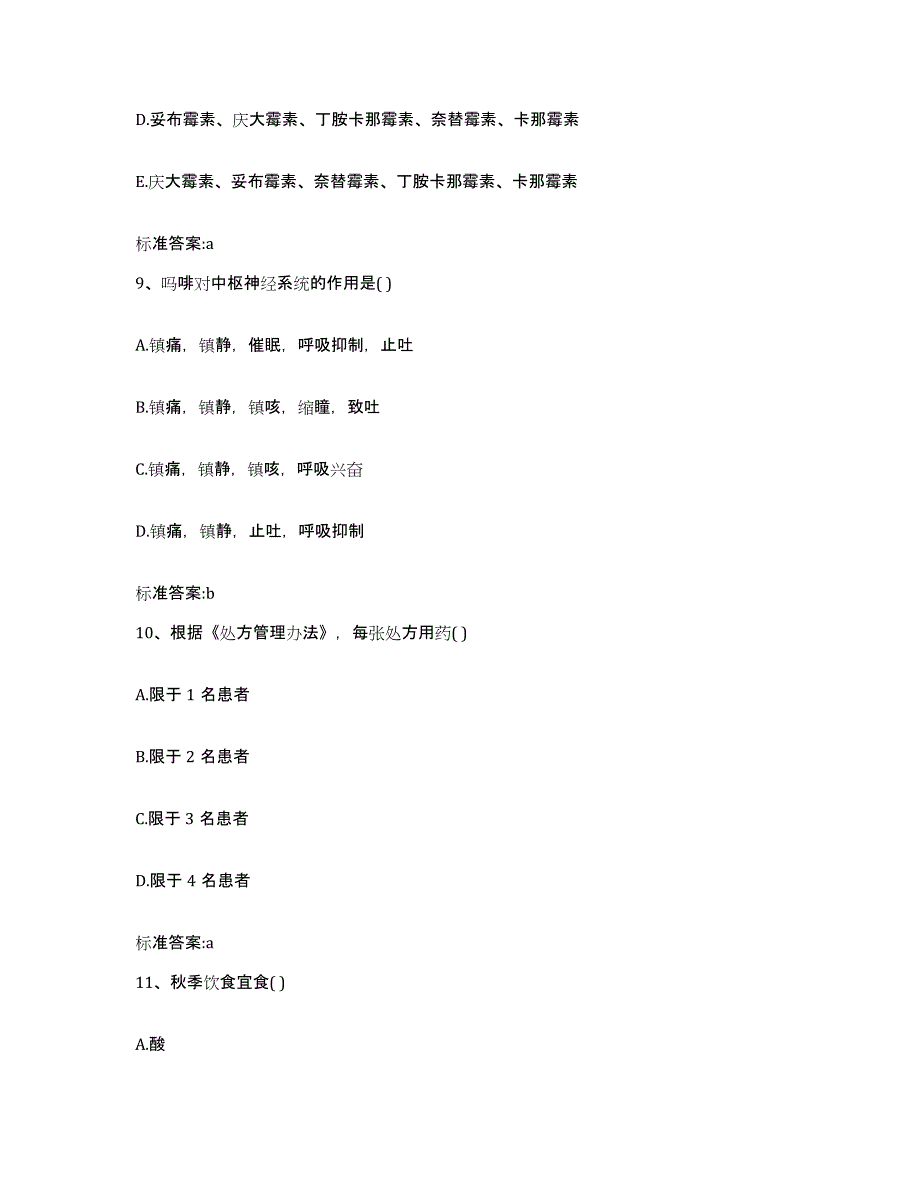 D.妥布霉素、庆大霉素、丁胺卡那霉素、奈替霉素、卡那霉素

E.庆大霉素、妥布霉素、奈替霉素、丁胺卡那霉素、卡那霉素

标准答案:a

9、吗啡对中枢神经系统的作用是( )

A.镇痛，镇静，催眠，呼吸抑制，止吐

B.镇痛，镇静，镇咳，缩瞳，致吐

C.镇痛，镇静，镇咳，呼吸兴奋

D.镇痛，镇静，止吐，呼吸抑制

标准答案:b

10、根据《处方管理办法》，每张处方用药( )

A.限于 1 名患者

B.限于 2 名患者

C.限于 3 名患者

D.限于 4 名患者

标准答案:a

11、秋季饮食宜食( )

A.酸